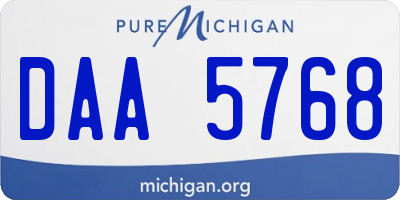 PURE MICHIGAN

DAA 5768

michigan.org